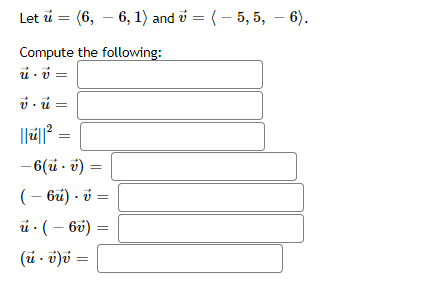 Let $\vec{u} = \langle 6, -6, 1 \rangle$ and $\vec{v} = \langle -5, 5, -6 \rangle$.

Compute the following:

$\vec{u} \cdot \vec{v} =$

$\vec{v} \cdot \vec{u} =$

$||\vec{u}||^2 =$

$-6(\vec{u} \cdot \vec{v}) =$

$(-6\vec{u}) \cdot \vec{v} =$

$\vec{u} \cdot (-6\vec{v}) =$

$(\vec{u} \cdot \vec{v})\vec{v} =$